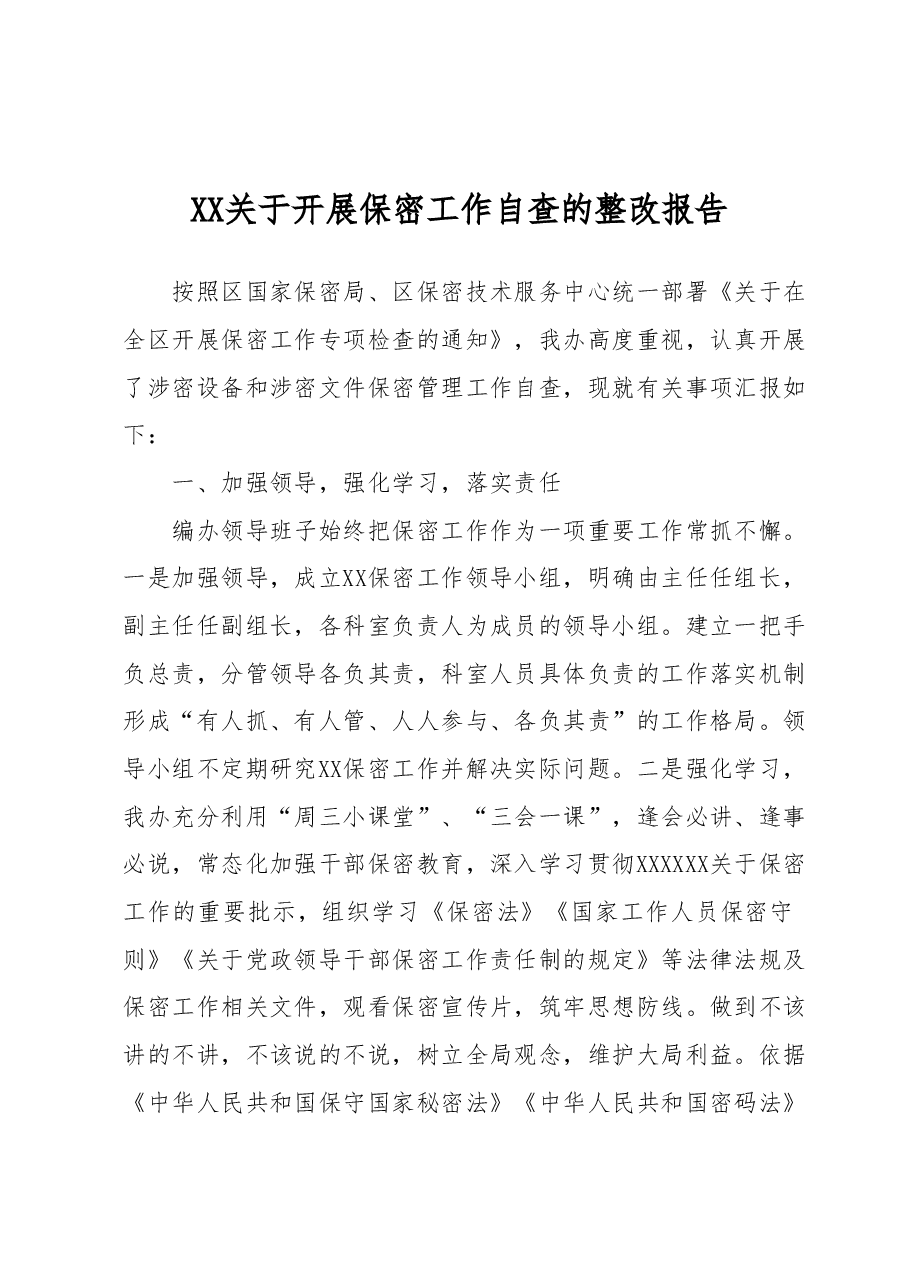 XX关于开展保密工作自查的整改报告

按照区国家保密局、区保密技术服务中心统一部署《关于在全区开展保密工作专项检查的通知》，我办高度重视，认真开展了涉密设备和涉密文件保密管理工作自查，现就有关事项汇报如下：

一、加强领导，强化学习，落实责任

编办领导班子始终把保密工作作为一项重要工作常抓不懈。一是加强领导，成立XX保密工作领导小组，明确由主任任组长，副主任任副组长，各科室负责人为成员的领导小组。建立一把手负总责，分管领导各负其责，科室人员具体负责的工作落实机制形成“有人抓、有人管、人人参与、各负其责”的工作格局。领导小组不定期研究XX保密工作并解决实际问题。二是强化学习，我办充分利用“周三小课堂”、“三会一课”，逢会必讲、逢事必说，常态化加强干部保密教育，深入学习贯彻XXXXXX关于保密工作的重要批示，组织学习《保密法》《国家工作人员保密守则》《关于党政领导干部保密工作责任制的规定》等法律法规及保密工作相关文件，观看保密宣传片，筑牢思想防线。做到不该讲的不讲，不该说的不说，树立全局观念，维护大局利益。依据《中华人民共和国保守国家秘密法》《中华人民共和国密码法》